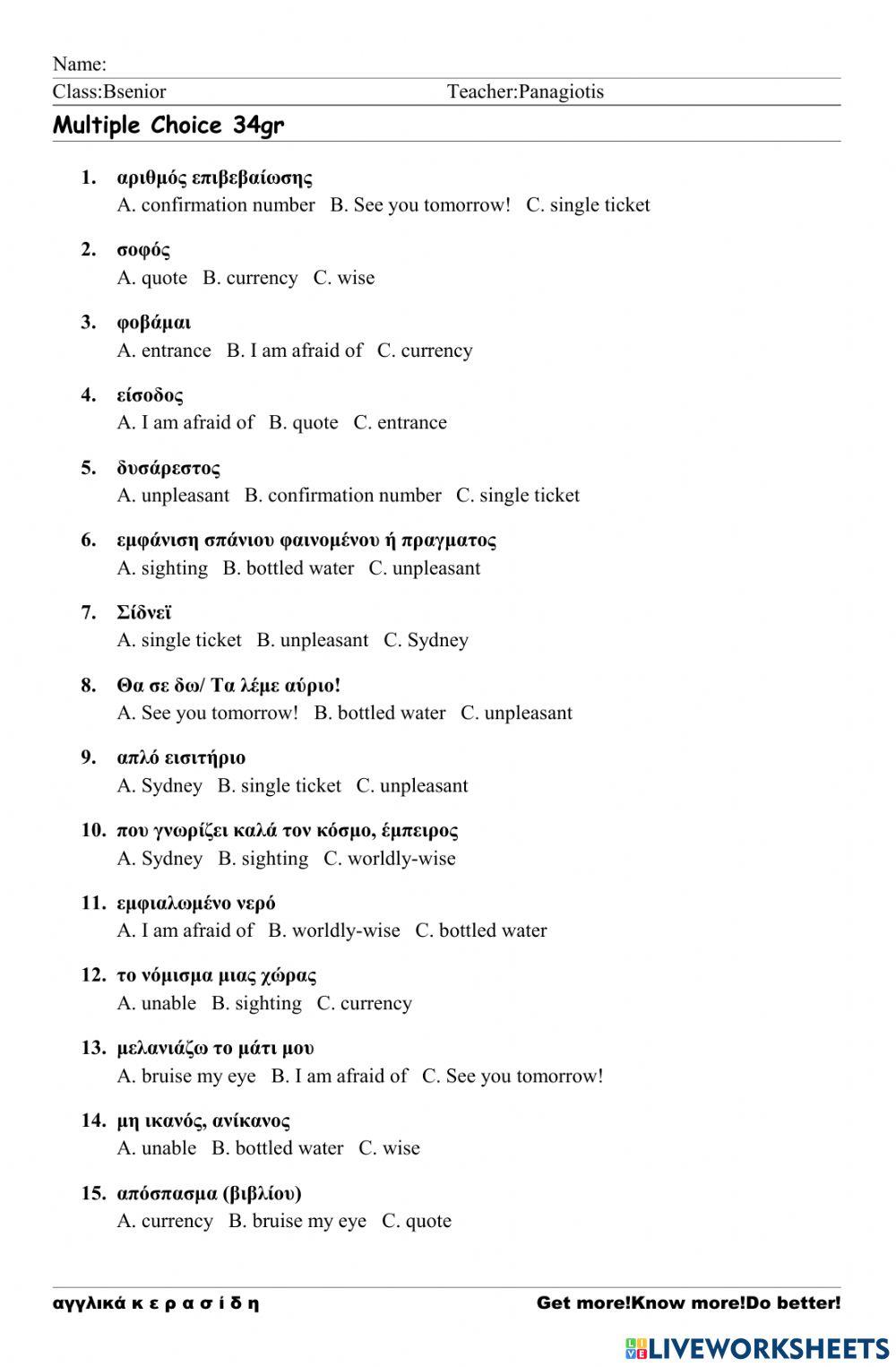 Name:
Class:Bsenior Teacher:Panagiotis

Multiple Choice 34gr

1. αριθμός επιβεβαίωσης
A. confirmation number B. See you tomorrow! C. single ticket

2. σοφός
A. quote B. currency C. wise

3. φοβάμαι
A. entrance B. I am afraid of C. currency

4. είσοδος
A. I am afraid of B. quote C. entrance

5. δυσάρεστος
A. unpleasant B. confirmation number C. single ticket

6. εμφάνιση σπάνιου φαινομένου ή πραγματος
A. sighting B. bottled water C. unpleasant

7. Σίδνεϊ
A. single ticket B. unpleasant C. Sydney

8. Θα σε δω/ Τα λέμε αύριο!
A. See you tomorrow! B. bottled water C. unpleasant

9. απλό εισιτήριο
A. Sydney B. single ticket C. unpleasant

10. που γνωρίζει καλά τον κόσμο, έμπειρος
A. Sydney B. sighting C. worldly-wise

11. εμφιαλωμένο νερό
A. I am afraid of B. worldly-wise C. bottled water

12. το νόμισμα μιας χώρας
A. unable B. sighting C. currency

13. μελανιάζω το μάτι μου
A. bruise my eye B. I am afraid of C. See you tomorrow!

14. μη ικανός, ανίκανος
A. unable B. bottled water C. wise

15. απόσπασμα (βιβλίου)
A. currency B. bruise my eye C. quote

αγγλικά κ ε ρ α σ ί δ η Get more!Know more!Do better!

LIVEWORKSHEETS